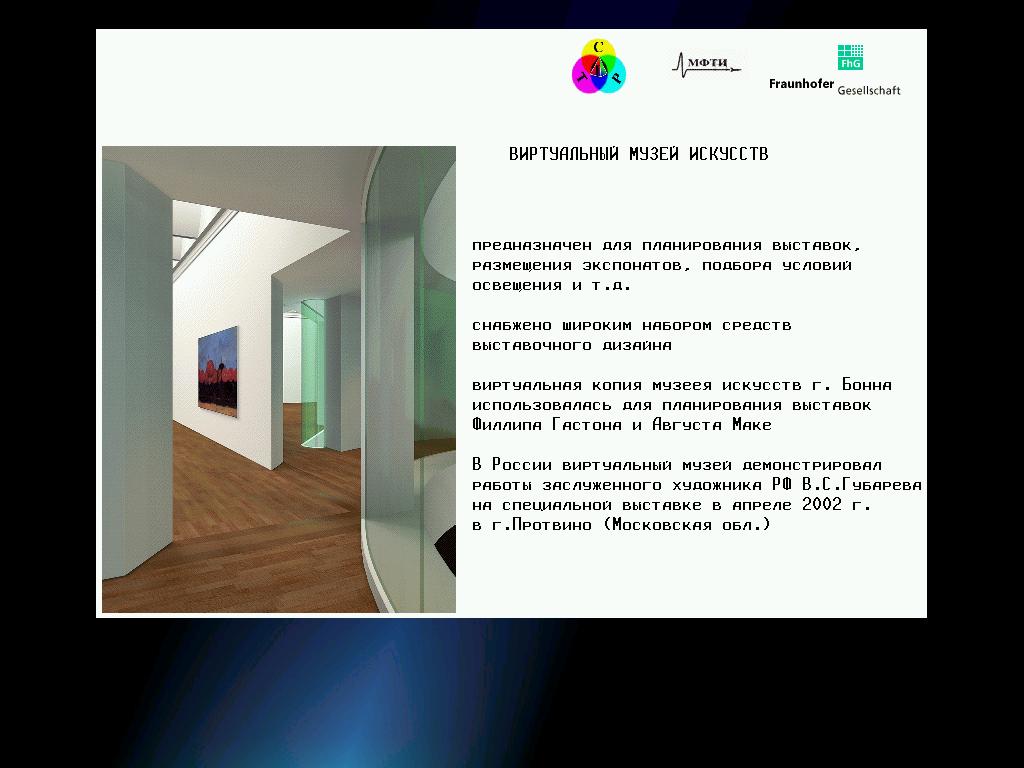 С
Т Р

МФТИ

FhG
Fraunhofer Gesellschaft

ВИРТУАЛЬНЫЙ МУЗЕЙ ИСКУССТВ

предназначен для планирования выставок, размещения экспонатов, подбора условий освещения и т.д.

снабжено широким набором средств выставочного дизайна

виртуальная копия музеея искусств г. Бонна использовалась для планирования выставок Филлипа Гастона и Августа Маке

В России виртуальный музей демонстрировал работы заслуженного художника РФ В.С.Губарева на специальной выставке в апреле 2002 г. в г.Протвино (Московская обл.)